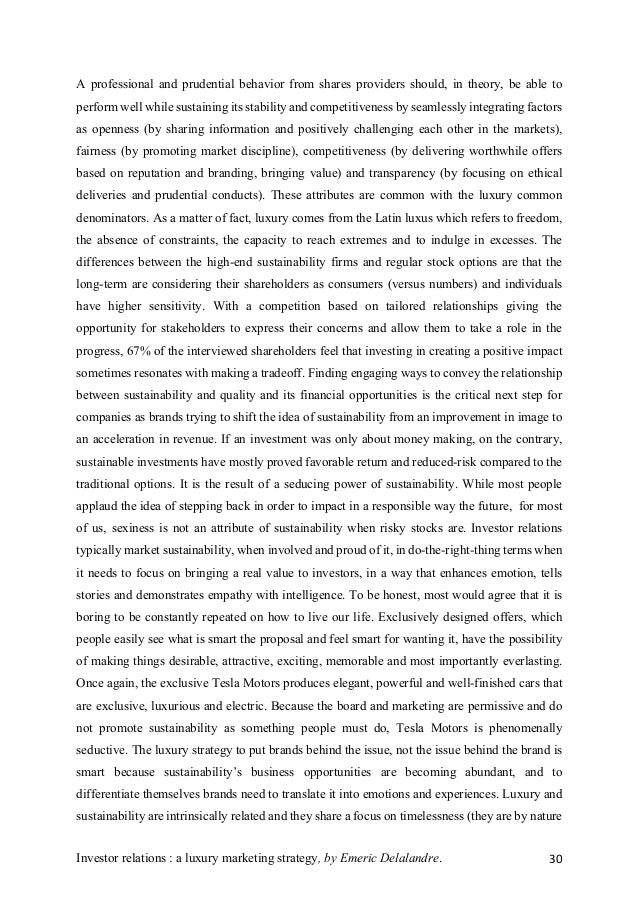 A professional and prudential behavior from shares providers should, in theory, be able to perform well while sustaining its stability and competitiveness by seamlessly integrating factors as openness (by sharing information and positively challenging each other in the markets), fairness (by promoting market discipline), competitiveness (by delivering worthwhile offers based on reputation and branding, bringing value) and transparency (by focusing on ethical deliveries and prudential conducts). These attributes are common with the luxury common denominators. As a matter of fact, luxury comes from the Latin luxus which refers to freedom, the absence of constraints, the capacity to reach extremes and to indulge in excesses. The differences between the high-end sustainability firms and regular stock options are that the long-term are considering their shareholders as consumers (versus numbers) and individuals have higher sensitivity. With a competition based on tailored relationships giving the opportunity for stakeholders to express their concerns and allow them to take a role in the progress, 67% of the interviewed shareholders feel that investing in creating a positive impact sometimes resonates with making a tradeoff. Finding engaging ways to convey the relationship between sustainability and quality and its financial opportunities is the critical next step for companies as brands trying to shift the idea of sustainability from an improvement in image to an acceleration in revenue. If an investment was only about money making, on the contrary, sustainable investments have mostly proved favorable return and reduced-risk compared to the traditional options. It is the result of a seducing power of sustainability. While most people applaud the idea of stepping back in order to impact in a responsible way the future, for most of us, sexiness is not an attribute of sustainability when risky stocks are. Investor relations typically market sustainability, when involved and proud of it, in do-the-right-thing terms when it needs to focus on bringing a real value to investors, in a way that enhances emotion, tells stories and demonstrates empathy with intelligence. To be honest, most would agree that it is boring to be constantly repeated on how to live our life. Exclusively designed offers, which people easily see what is smart the proposal and feel smart for wanting it, have the possibility of making things desirable, attractive, exciting, memorable and most importantly everlasting. Once again, the exclusive Tesla Motors produces elegant, powerful and well-finished cars that are exclusive, luxurious and electric. Because the board and marketing are permissive and do not promote sustainability as something people must do, Tesla Motors is phenomenally seductive. The luxury strategy to put brands behind the issue, not the issue behind the brand is smart because sustainability's business opportunities are becoming abundant, and to differentiate themselves brands need to translate it into emotions and experiences. Luxury and sustainability are intrinsically related and they share a focus on timelessness (they are by nature

Investor relations : a luxury marketing strategy, by Emeric Delalandre. 30